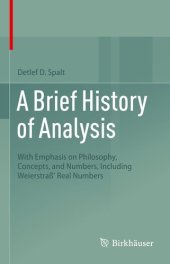 Detlef D. Spalt

A Brief History of Analysis

With Emphasis on Philosophy, Concepts, and Numbers, Including Weierstraß' Real Numbers

Birkhäuser